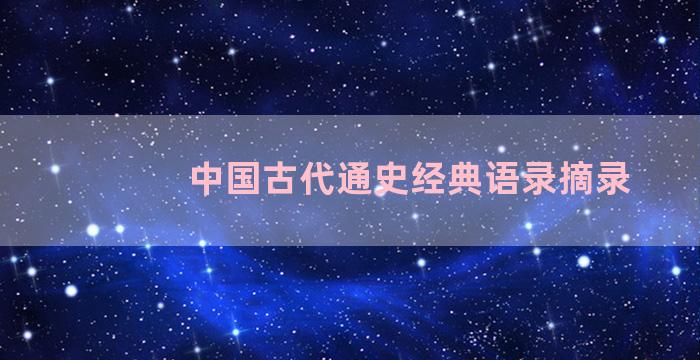 中国古代通史经典语录摘录